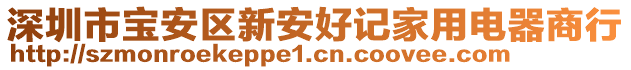 深圳市宝安区新安好记家用电器商行
http://szmonroekeppe1.cn.coovee.com